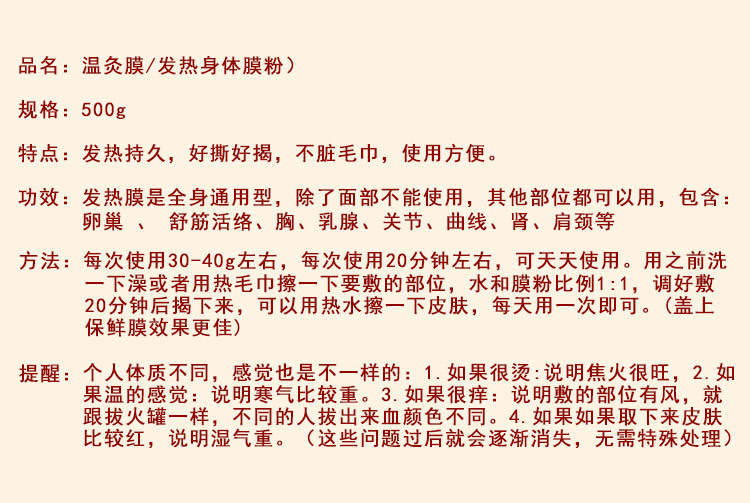 品名：温灸膜/发热身体膜粉）

规格：500g

特点：发热持久，好撕好揭，不脏毛巾，使用方便。

功效：发热膜是全身通用型，除了面部不能使用，其他部位都可以用，包含：卵巢 、 舒筋活络、胸、乳腺、关节、曲线、肾、肩颈等

方法：每次使用30-40g左右，每次使用20分钟左右，可天天使用。用之前洗一下澡或者用热毛巾擦一下要敷的部位，水和膜粉比例1:1，调好敷20分钟后揭下来，可以用热水擦一下皮肤，每天用一次即可。（盖上保鲜膜效果更佳）

提醒：个人体质不同，感觉也是不一样的：1.如果很烫:说明焦火很旺，2.如果温的感觉：说明寒气比较重。3.如果很痒：说明敷的部位有风，就跟拔火罐一样，不同的人拔出来血颜色不同。4.如果如果取下来皮肤比较红，说明湿气重。（这些问题过后就会逐渐消失，无需特殊处理）